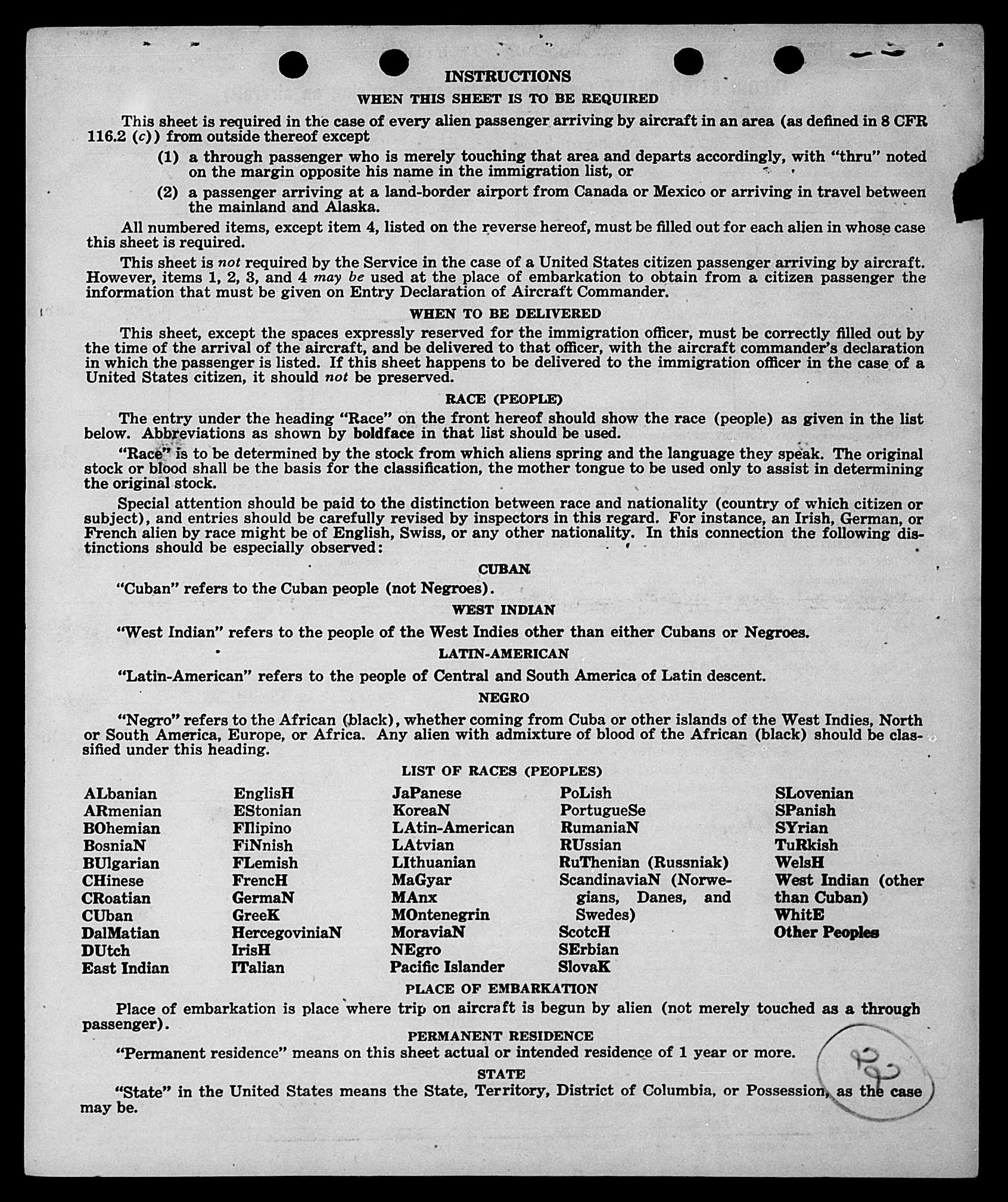 INSTRUCTIONS

WHEN THIS SHEET IS TO BE REQUIRED

This sheet is required in the case of every alien passenger arriving by aircraft in an area (as defined in 8 CFR 116.2 (c)) from outside thereof except

(1) a through passenger who is merely touching that area and departs accordingly, with "thru" noted on the margin opposite his name in the immigration list, or

(2) a passenger arriving at a land-border airport from Canada or Mexico or arriving in travel between the mainland and Alaska.

All numbered items, except item 4, listed on the reverse hereof, must be filled out for each alien in whose case this sheet is required.

This sheet is not required by the Service in the case of a United States citizen passenger arriving by aircraft. However, items 1, 2, 3, and 4 may be used at the place of embarkation to obtain from a citizen passenger the information that must be given on Entry Declaration of Aircraft Commander.

WHEN TO BE DELIVERED

This sheet, except the spaces expressly reserved for the immigration officer, must be correctly filled out by the time of the arrival of the aircraft, and be delivered to that officer, with the aircraft commander's declaration in which the passenger is listed. If this sheet happens to be delivered to the immigration officer in the case of a United States citizen, it should not be preserved.

RACE (PEOPLE)

The entry under the heading "Race" on the front hereof should show the race (people) as given in the list below. Abbreviations as shown by boldface in that list should be used.

"Race" is to be determined by the stock from which aliens spring and the language they speak. The original stock or blood shall be the basis for the classification, the mother tongue to be used only to assist in determining the original stock.

Special attention should be paid to the distinction between race and nationality (country of which citizen or subject), and entries should be carefully revised by inspectors in this regard. For instance, an Irish, German, or French alien by race might be of English, Swiss, or any other nationality. In this connection the following distinctions should be especially observed:

CUBAN

"Cuban" refers to the Cuban people (not Negroes).

WEST INDIAN

"West Indian" refers to the people of the West Indies other than either Cubans or Negroes.

LATIN-AMERICAN

"Latin-American" refers to the people of Central and South America of Latin descent.

NEGRO

"Negro" refers to the African (black), whether coming from Cuba or other islands of the West Indies, North or South America, Europe, or Africa. Any alien with admixture of blood of the African (black) should be classified under this heading.

LIST OF RACES (PEOPLES)

ALbanian
ARmenian
BOhemian
BosniaN
BUlgarian
CHinese
CRoatian
CUban
DalMatian
DUtch
East Indian

EnglisH
EStonian
FIlipino
FiNnish
FLemish
FrencH
GermaN
GreeK
HercegoviniaN
IrisH
ITalian

JaPanese
KoreaN
LAtin-American
LAtvian
LIthuanian
MaGyar
MAnx
MOntenegrin
MoraviaN
NEgro
Pacific Islander

PoLish
PortugueSe
RumaniaN
RUssian
RuThenian (Russniak)
ScandinaviaN (Norwegians, Danes, and Swedes)
ScotcH
SErbian
SlovaK

SLovenian
SPanish
SYrian
TuRkish
WelsH
West Indian (other than Cuban)
WhitE
Other Peoples

PLACE OF EMBARKATION

Place of embarkation is place where trip on aircraft is begun by alien (not merely touched as a through passenger).

PERMANENT RESIDENCE

"Permanent residence" means on this sheet actual or intended residence of 1 year or more.

STATE

"State" in the United States means the State, Territory, District of Columbia, or Possession, as the case may be.